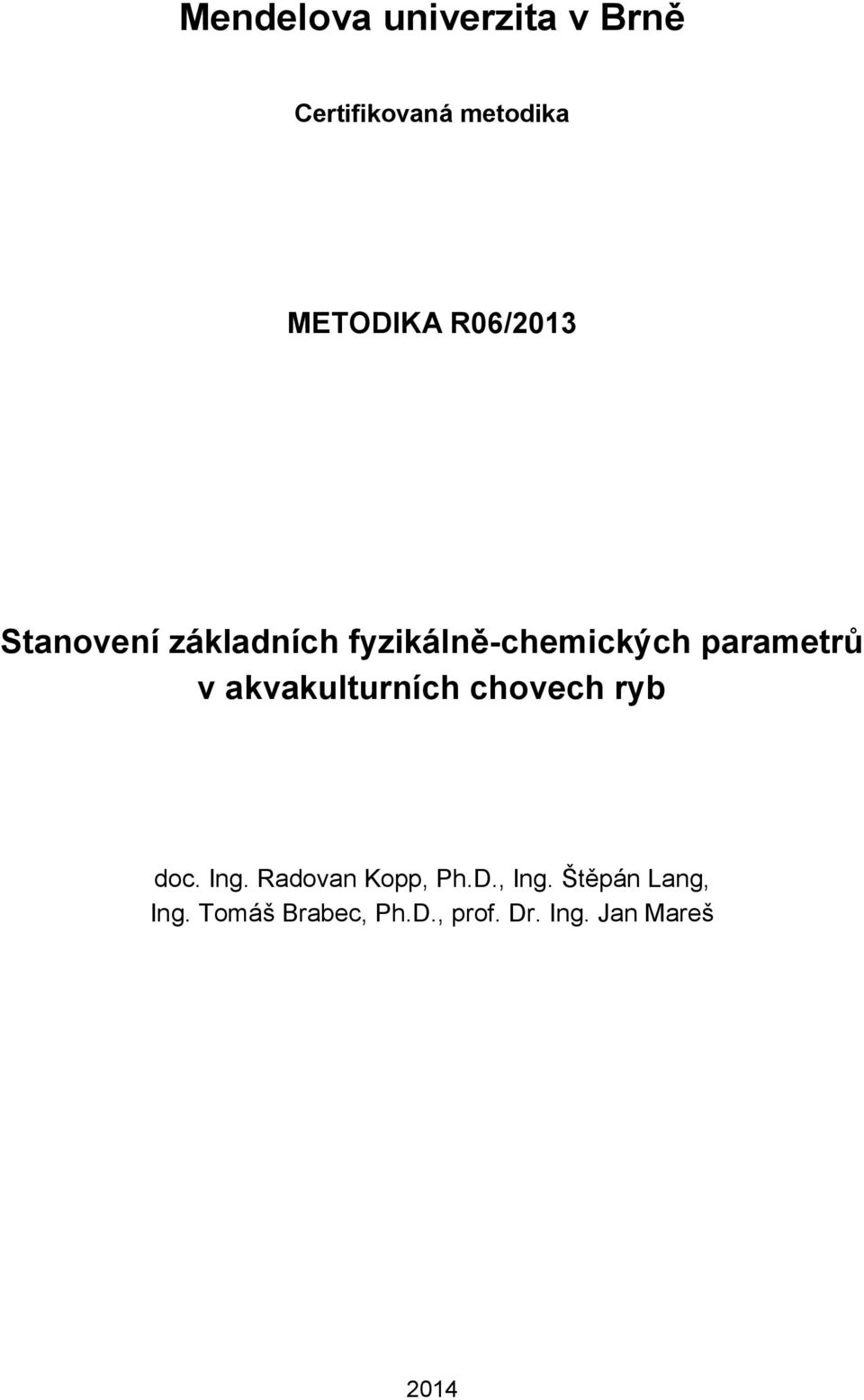 Mendelova univerzita v Brně

Certifikovaná metodika

METODIKA R06/2013

Stanovení základních fyzikálně-chemických parametrů v akvakulturních chovech ryb

doc. Ing. Radovan Kopp, Ph.D., Ing. Štěpán Lang, Ing. Tomáš Brabec, Ph.D., prof. Dr. Ing. Jan Mareš

2014